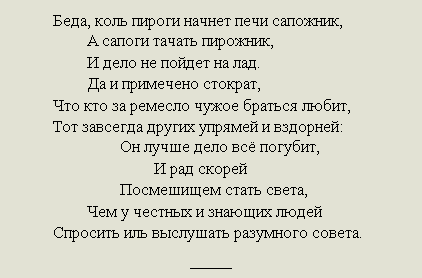 Беда, коль пироги начнет печи сапожник,
А сапоги тачать пирожник,
И дело не пойдет на лад.
Да и примечено стократ,
Что кто за ремесло чужое браться любит,
Тот завсегда других упрямей и вздорней:
Он лучше дело всё погубит,
И рад скорей
Посмешищем стать света,
Чем у честных и знающих людей
Спросить иль выслушать разумного совета.